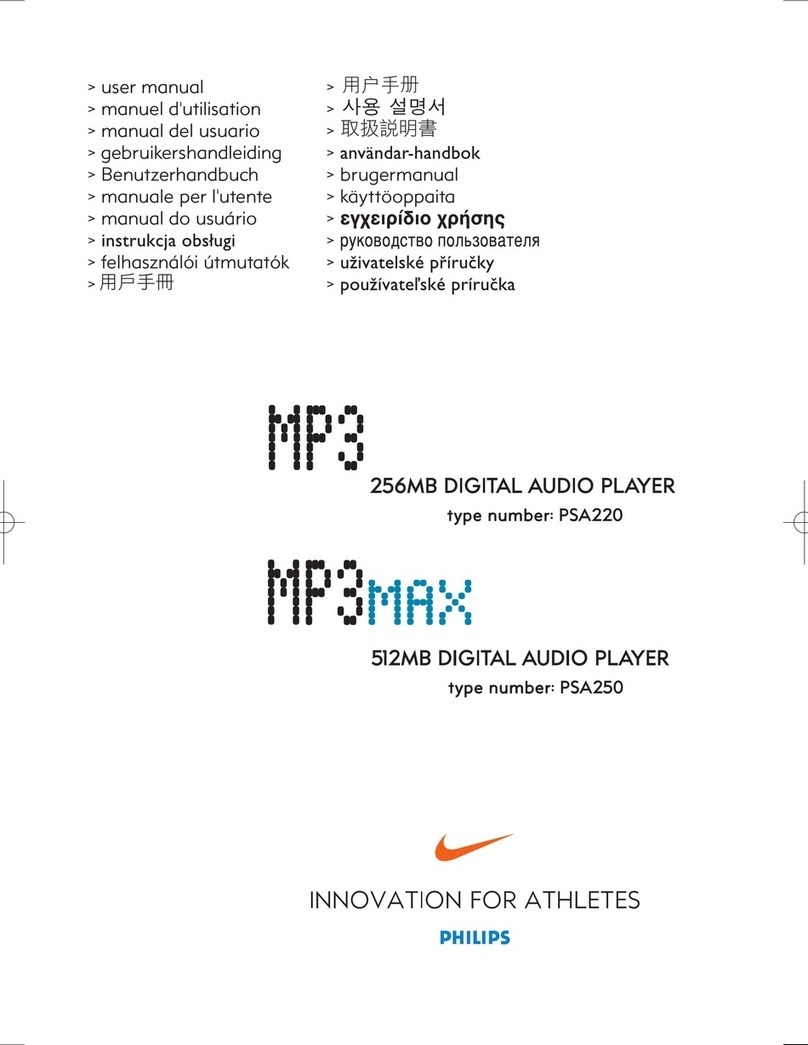 > user manual
> manuel d'utilisation
> manual del usuario
> gebruikershandleiding
> Benutzerhandbuch
> manuale per l'utente
> manual do usuário
> instrukcja obsługi
> felhasználói útmutatók
> 用戶手冊

> 用户手册
> 사용 설명서
> 取扱説明書
> användar-handbok
> brugermanual
> käyttöoppaita
> εγχειρίδιο χρήσης
> руководство пользователя
> uživatelské příručky
> používateľské príručka

MP3
256MB DIGITAL AUDIO PLAYER
type number: PSA220

MP3max
512MB DIGITAL AUDIO PLAYER
type number: PSA250

INNOVATION FOR ATHLETES
PHILIPS